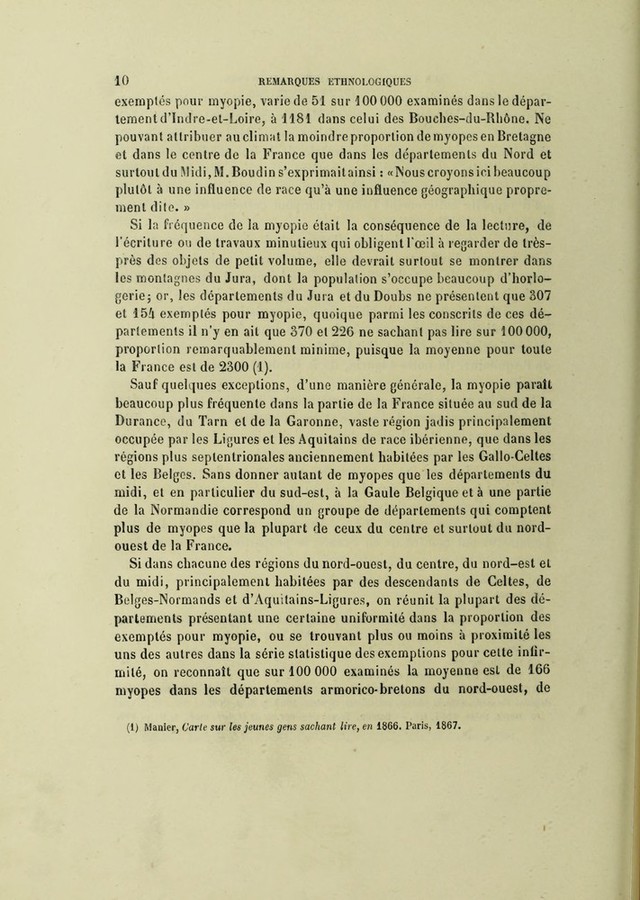 10 REMARQUES ETHNOLOGIQUES

exemptés pour myopie, varie de 51 sur 100 000 examinés dans le département d'Indre-et-Loire, à 1181 dans celui des Bouches-du-Rhône. Ne pouvant attribuer au climat la moindre proportion de myopes en Bretagne et dans le centre de la France que dans les départements du Nord et surtout du Midi, M. Boudin s'exprimait ainsi : « Nous croyons ici beaucoup plutôt à une influence de race qu'à une influence géographique proprement dite. »

Si la fréquence de la myopie était la conséquence de la lecture, de l'écriture ou de travaux minutieux qui obligent l'œil à regarder de très-près des objets de petit volume, elle devrait surtout se montrer dans les montagnes du Jura, dont la population s'occupe beaucoup d'horlogerie; or, les départements du Jura et du Doubs ne présentent que 307 et 154 exemptés pour myopie, quoique parmi les conscrits de ces départements il n'y en ait que 370 et 226 ne sachant pas lire sur 100 000, proportion remarquablement minime, puisque la moyenne pour toute la France est de 2300 (1).

Sauf quelques exceptions, d'une manière générale, la myopie paraît beaucoup plus fréquente dans la partie de la France située au sud de la Durance, du Tarn et de la Garonne, vaste région jadis principalement occupée par les Ligures et les Aquitains de race ibérienne, que dans les régions plus septentrionales anciennement habitées par les Gallo-Celtes et les Belges. Sans donner autant de myopes que les départements du midi, et en particulier du sud-est, à la Gaule Belgique et à une partie de la Normandie correspond un groupe de départements qui comptent plus de myopes que la plupart de ceux du centre et surtout du nord-ouest de la France.

Si dans chacune des régions du nord-ouest, du centre, du nord-est et du midi, principalement habitées par des descendants de Celtes, de Belges-Normands et d'Aquitains-Ligures, on réunit la plupart des départements présentant une certaine uniformité dans la proportion des exemptés pour myopie, ou se trouvant plus ou moins à proximité les uns des autres dans la série statistique des exemptions pour cette infirmité, on reconnaît que sur 100 000 examinés la moyenne est de 166 myopes dans les départements armorico-bretons du nord-ouest, de

(1) Manier, Carte sur les jeunes gens sachant lire, en 1866. Paris, 1867.